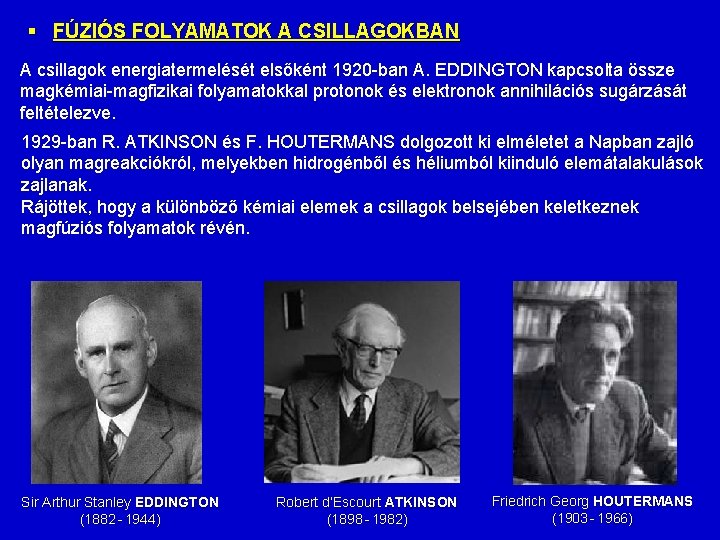 ▪ FÚZIÓS FOLYAMATOK A CSILLAGOKBAN

A csillagok energiatermelését elsőként 1920-ban A. EDDINGTON kapcsolta össze magkémiai-magfizikai folyamatokkal protonok és elektronok annihilációs sugárzását feltételezve.

1929-ban R. ATKINSON és F. HOUTERMANS dolgozott ki elméletet a Napban zajló olyan magreakciókról, melyekben hidrogénből és héliumból kiinduló elemátalakulások zajlanak.
Rájöttek, hogy a különböző kémiai elemek a csillagok belsejében keletkeznek magfúziós folyamatok révén.

Sir Arthur Stanley EDDINGTON
(1882 - 1944)

Robert d'Escourt ATKINSON
(1898 - 1982)

Friedrich Georg HOUTERMANS
(1903 - 1966)